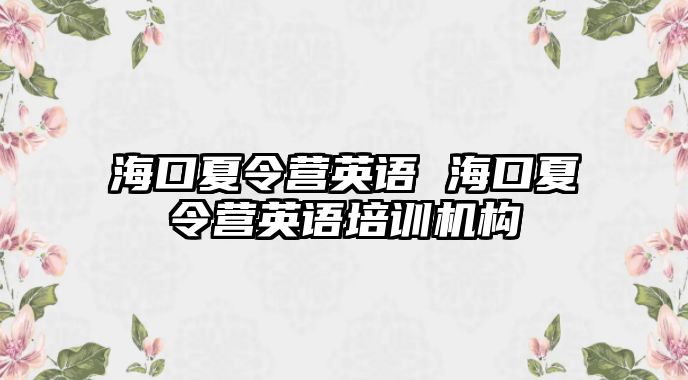 海口夏令营英语 海口夏令营英语培训机构